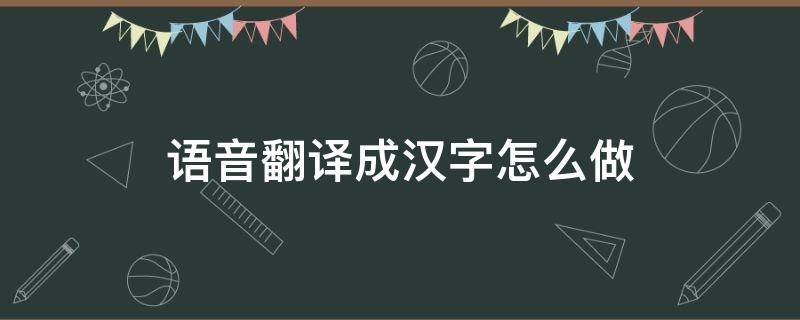 语音翻译成汉字怎么做